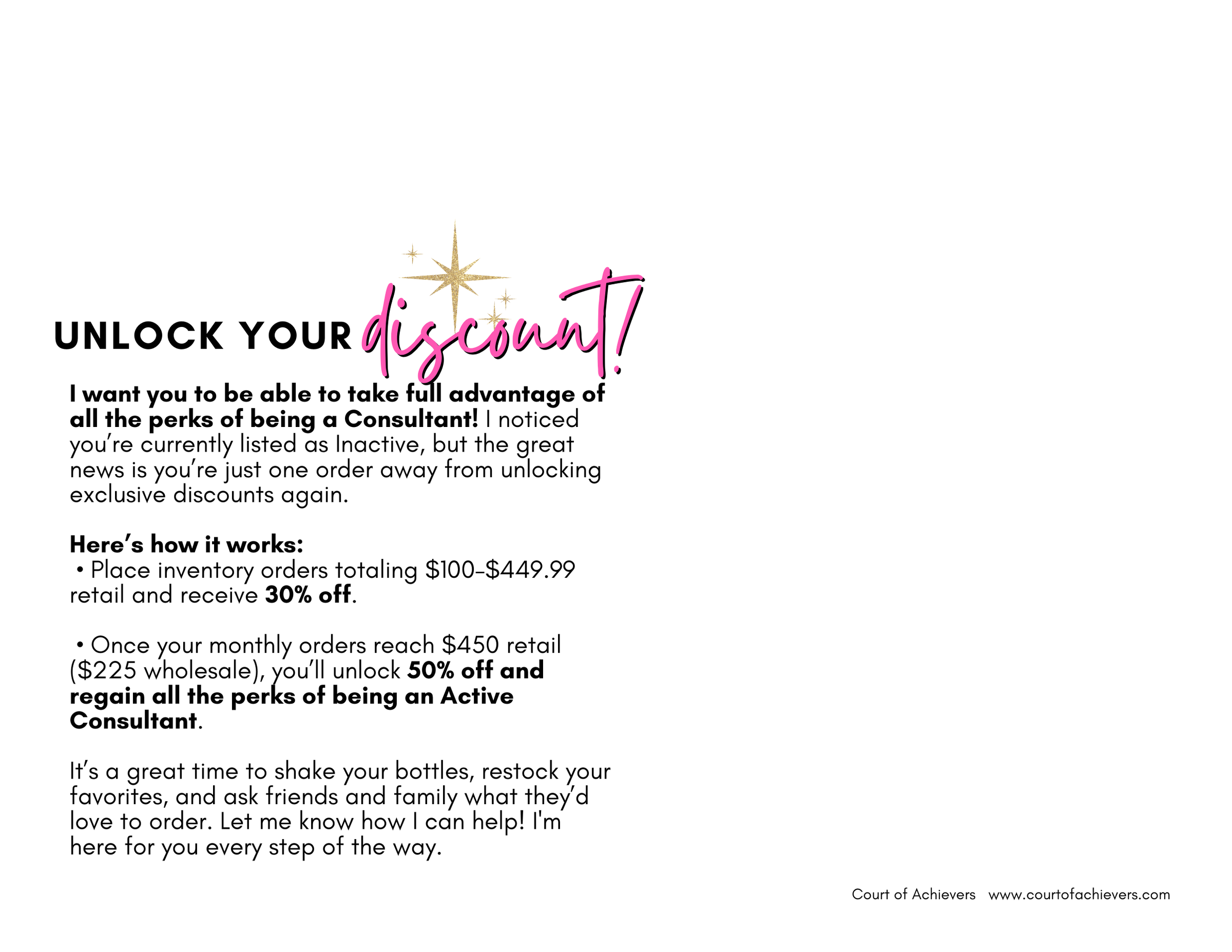 UNLOCK YOUR discount!

I want you to be able to take full advantage of all the perks of being a Consultant! I noticed you're currently listed as Inactive, but the great news is you're just one order away from unlocking exclusive discounts again.

Here's how it works:
• Place inventory orders totaling \$100-\$449.99 retail and receive 30% off.

• Once your monthly orders reach \$450 retail (\$225 wholesale), you'll unlock 50% off and regain all the perks of being an Active Consultant.

It's a great time to shake your bottles, restock your favorites, and ask friends and family what they'd love to order. Let me know how I can help! I'm here for you every step of the way.

Court of Achievers www.courtofachievers.com